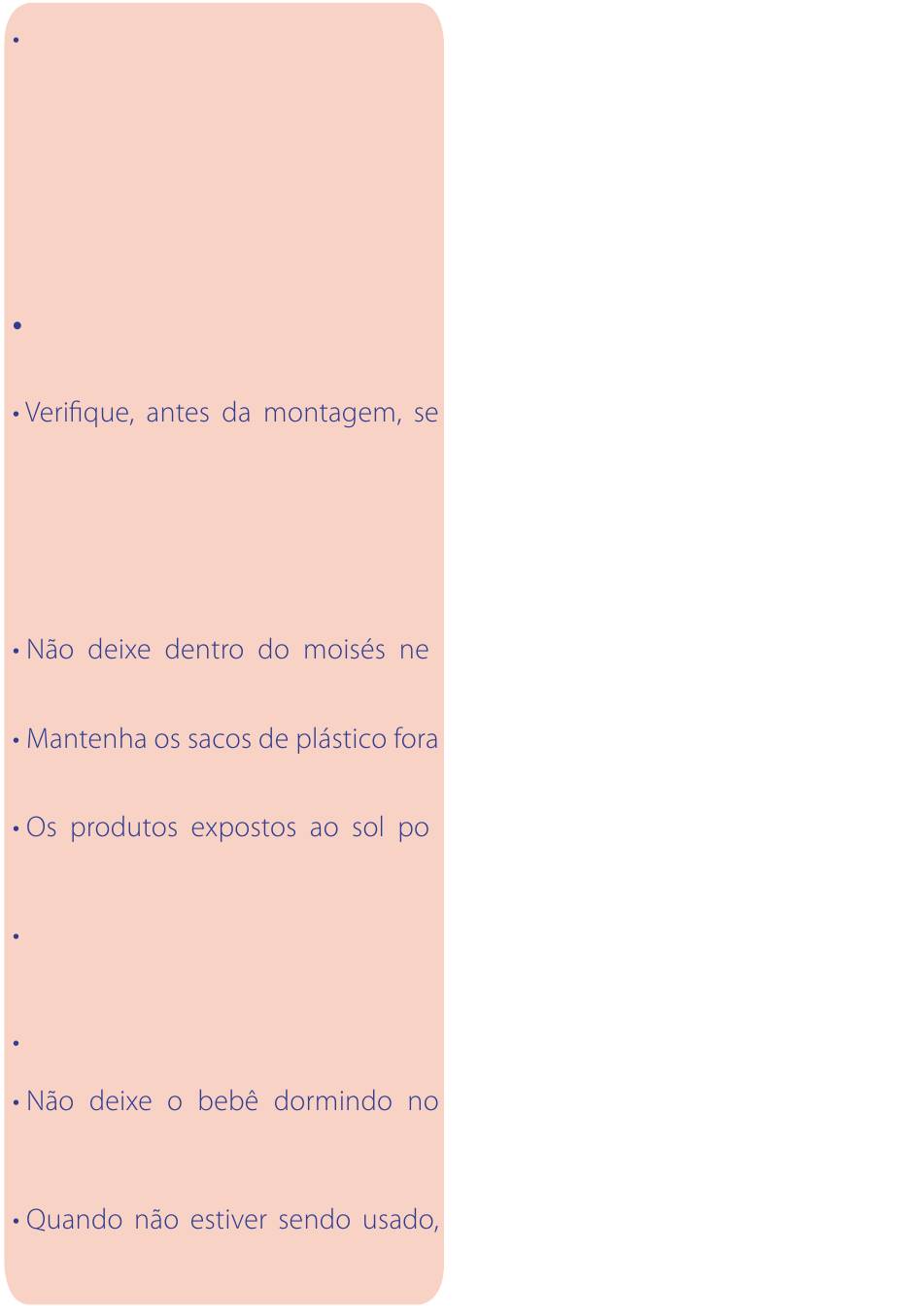 •

•

• Verifique, antes da montagem, se

• Não deixe dentro do moisés ne

• Mantenha os sacos de plástico fora

• Os produtos expostos ao sol po

•

•

• Não deixe o bebê dormindo no

• Quando não estiver sendo usado,